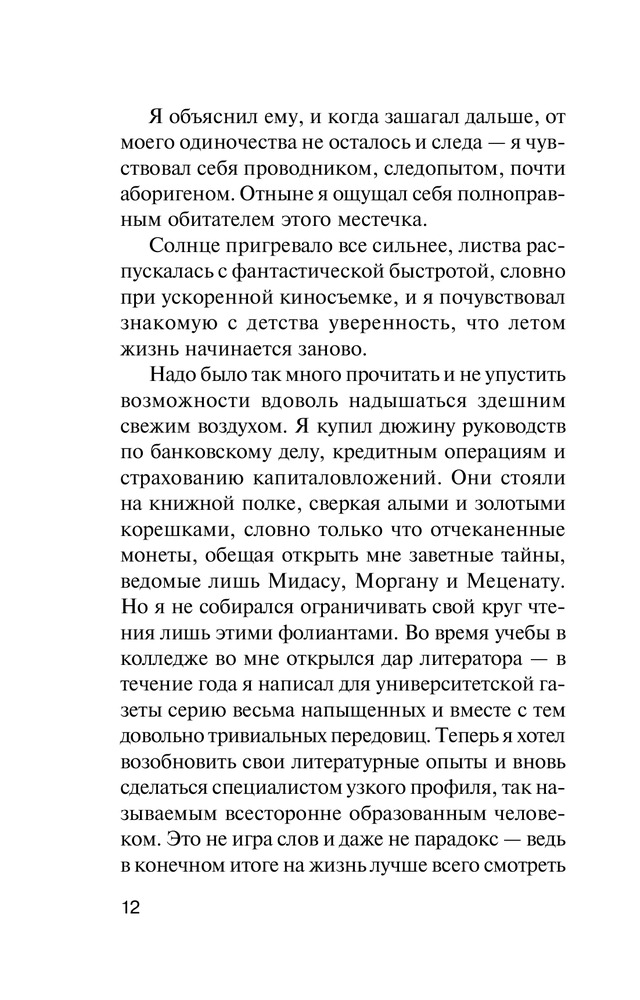 Я объяснил ему, и когда зашагал дальше, от моего одиночества не осталось и следа — я чувствовал себя проводником, следопытом, почти аборигеном. Отныне я ощущал себя полноправным обитателем этого местечка.

Солнце пригревало все сильнее, листва распускалась с фантастической быстротой, словно при ускоренной киносъемке, и я почувствовал знакомую с детства уверенность, что летом жизнь начинается заново.

Надо было так много прочитать и не упустить возможности вдоволь надышаться здешним свежим воздухом. Я купил дюжину руководств по банковскому делу, кредитным операциям и страхованию капиталовложений. Они стояли на книжной полке, сверкая алыми и золотыми корешками, словно только что отчеканенные монеты, обещая открыть мне заветные тайны, ведомые лишь Мидасу, Моргану и Меценату. Но я не собирался ограничивать свой круг чтения лишь этими фолиантами. Во время учебы в колледже во мне открылся дар литератора — в течение года я написал для университетской газеты серию весьма напыщенных и вместе с тем довольно тривиальных передовиц. Теперь я хотел возобновить свои литературные опыты и вновь сделаться специалистом узкого профиля, так называемым всесторонне образованным человеком. Это не игра слов и даже не парадокс — ведь в конечном итоге на жизнь лучше всего смотреть

12